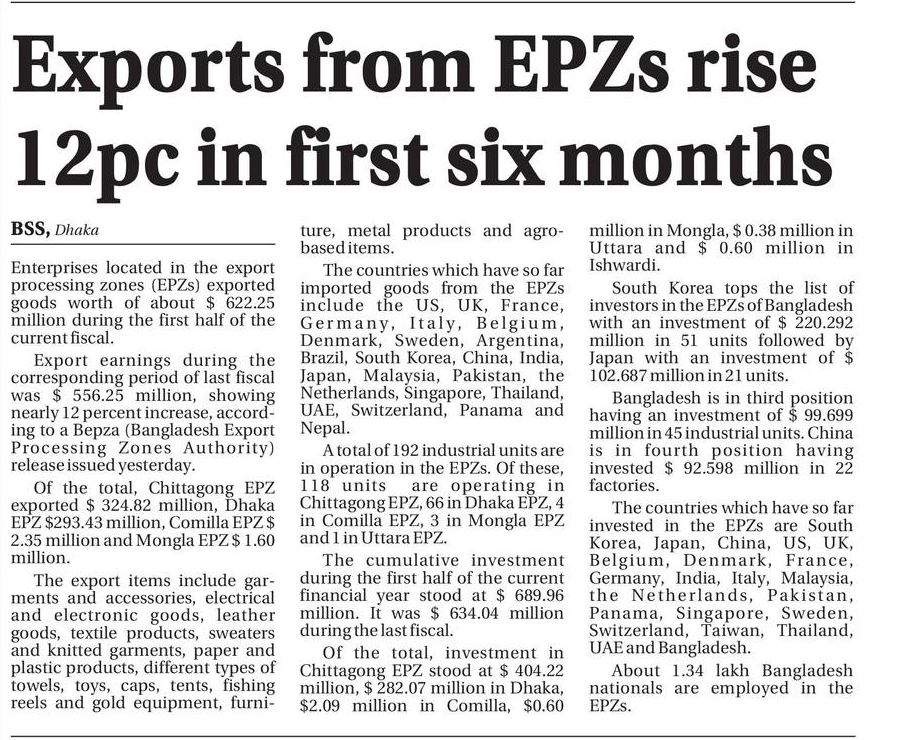 Exports from EPZs rise 12pc in first six months

BSS, Dhaka

Enterprises located in the export processing zones (EPZs) exported goods worth of about $ 622.25 million during the first half of the current fiscal.

Export earnings during the corresponding period of last fiscal was $ 556.25 million, showing nearly 12 percent increase, according to a Bepza (Bangladesh Export Processing Zones Authority) release issued yesterday.

Of the total, Chittagong EPZ exported $ 324.82 million, Dhaka EPZ $293.43 million, Comilla EPZ $ 2.35 million and Mongla EPZ $ 1.60 million.

The export items include garments and accessories, electrical and electronic goods, leather goods, textile products, sweaters and knitted garments, paper and plastic products, different types of towels, toys, caps, tents, fishing reels and gold equipment, furniture, metal products and agro-based items.

The countries which have so far imported goods from the EPZs include the US, UK, France, Germany, Italy, Belgium, Denmark, Sweden, Argentina, Brazil, South Korea, China, India, Japan, Malaysia, Pakistan, the Netherlands, Singapore, Thailand, UAE, Switzerland, Panama and Nepal.

A total of 192 industrial units are in operation in the EPZs. Of these, 118 units are operating in Chittagong EPZ, 66 in Dhaka EPZ, 4 in Comilla EPZ, 3 in Mongla EPZ and 1 in Uttara EPZ.

The cumulative investment during the first half of the current financial year stood at $ 689.96 million. It was $ 634.04 million during the last fiscal.

Of the total, investment in Chittagong EPZ stood at $ 404.22 million, $ 282.07 million in Dhaka, $2.09 million in Comilla, $0.60 million in Mongla, $ 0.38 million in Uttara and $ 0.60 million in Ishwardi.

South Korea tops the list of investors in the EPZs of Bangladesh with an investment of $ 220.292 million in 51 units followed by Japan with an investment of $ 102.687 million in 21 units.

Bangladesh is in third position having an investment of $ 99.699 million in 45 industrial units. China is in fourth position having invested $ 92.598 million in 22 factories.

The countries which have so far invested in the EPZs are South Korea, Japan, China, US, UK, Belgium, Denmark, France, Germany, India, Italy, Malaysia, the Netherlands, Pakistan, Panama, Singapore, Sweden, Switzerland, Taiwan, Thailand, UAE and Bangladesh.

About 1.34 lakh Bangladesh nationals are employed in the EPZs.